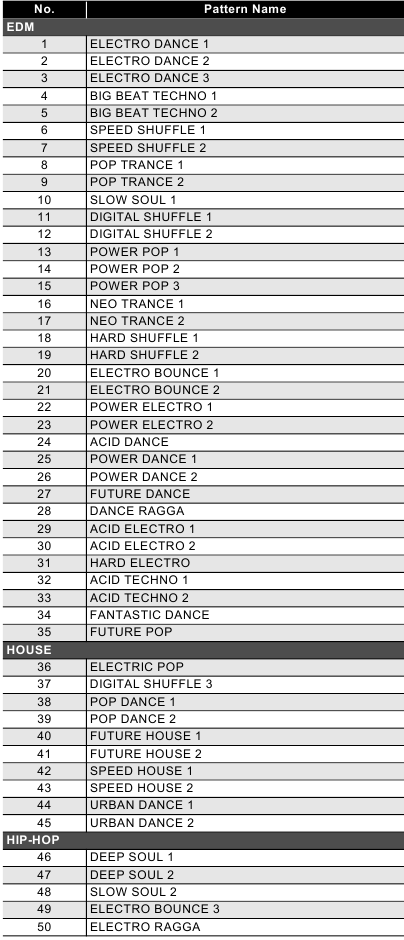 | No. | Pattern Name |
|---|---|
| EDM | |
| 1 | ELECTRO DANCE 1 |
| 2 | ELECTRO DANCE 2 |
| 3 | ELECTRO DANCE 3 |
| 4 | BIG BEAT TECHNO 1 |
| 5 | BIG BEAT TECHNO 2 |
| 6 | SPEED SHUFFLE 1 |
| 7 | SPEED SHUFFLE 2 |
| 8 | POP TRANCE 1 |
| 9 | POP TRANCE 2 |
| 10 | SLOW SOUL 1 |
| 11 | DIGITAL SHUFFLE 1 |
| 12 | DIGITAL SHUFFLE 2 |
| 13 | POWER POP 1 |
| 14 | POWER POP 2 |
| 15 | POWER POP 3 |
| 16 | NEO TRANCE 1 |
| 17 | NEO TRANCE 2 |
| 18 | HARD SHUFFLE 1 |
| 19 | HARD SHUFFLE 2 |
| 20 | ELECTRO BOUNCE 1 |
| 21 | ELECTRO BOUNCE 2 |
| 22 | POWER ELECTRO 1 |
| 23 | POWER ELECTRO 2 |
| 24 | ACID DANCE |
| 25 | POWER DANCE 1 |
| 26 | POWER DANCE 2 |
| 27 | FUTURE DANCE |
| 28 | DANCE RAGGA |
| 29 | ACID ELECTRO 1 |
| 30 | ACID ELECTRO 2 |
| 31 | HARD ELECTRO |
| 32 | ACID TECHNO 1 |
| 33 | ACID TECHNO 2 |
| 34 | FANTASTIC DANCE |
| 35 | FUTURE POP |
| HOUSE | |
| 36 | ELECTRIC POP |
| 37 | DIGITAL SHUFFLE 3 |
| 38 | POP DANCE 1 |
| 39 | POP DANCE 2 |
| 40 | FUTURE HOUSE 1 |
| 41 | FUTURE HOUSE 2 |
| 42 | SPEED HOUSE 1 |
| 43 | SPEED HOUSE 2 |
| 44 | URBAN DANCE 1 |
| 45 | URBAN DANCE 2 |
| HIP-HOP | |
| 46 | DEEP SOUL 1 |
| 47 | DEEP SOUL 2 |
| 48 | SLOW SOUL 2 |
| 49 | ELECTRO BOUNCE 3 |
| 50 | ELECTRO RAGGA |